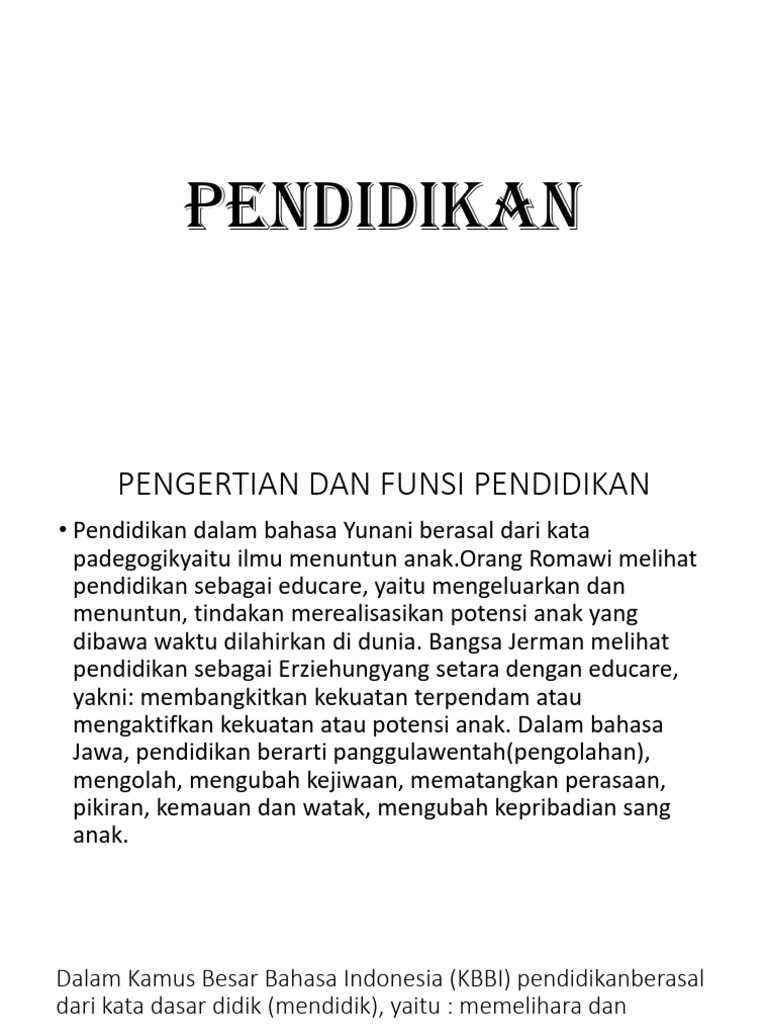 PENDIDIKAN

PENGERTIAN DAN FUNSI PENDIDIKAN

• Pendidikan dalam bahasa Yunani berasal dari kata padegogikyaitu ilmu menuntun anak.Orang Romawi melihat pendidikan sebagai educare, yaitu mengeluarkan dan menuntun, tindakan merealisasikan potensi anak yang dibawa waktu dilahirkan di dunia. Bangsa Jerman melihat pendidikan sebagai Erziehungyang setara dengan educare, yakni: membangkitkan kekuatan terpendam atau mengaktifkan kekuatan atau potensi anak. Dalam bahasa Jawa, pendidikan berarti panggulawentah(pengolahan), mengolah, mengubah kejiwaan, mematangkan perasaan, pikiran, kemauan dan watak, mengubah kepribadian sang anak.

Dalam Kamus Besar Bahasa Indonesia (KBBI) pendidikanberasal dari kata dasar didik (mendidik), yaitu : memelihara dan